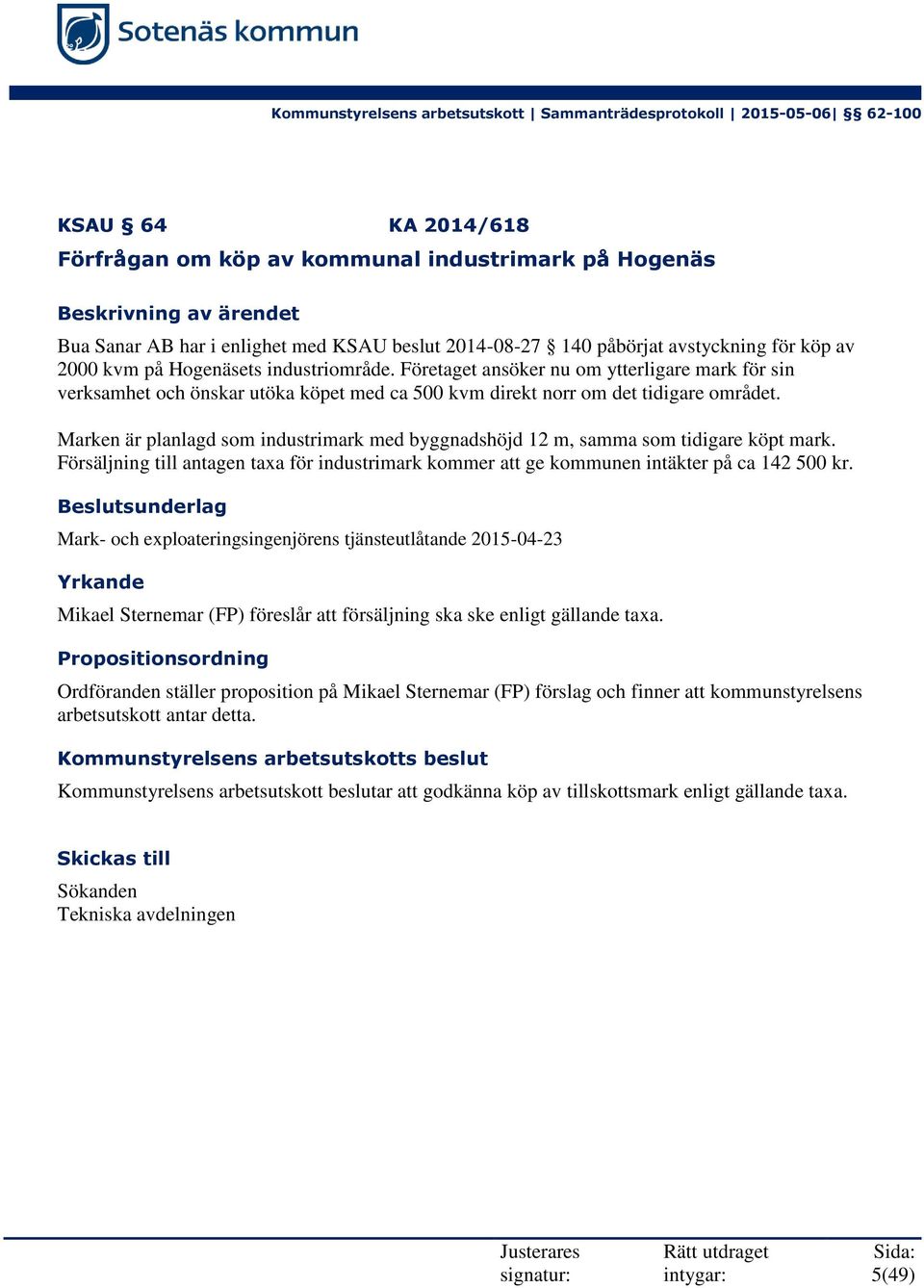 Sotenäs kommun

Kommunstyrelsens arbetsutskott | Sammanträdesprotokoll | 2015-05-06| §§ 62-100

KSAU § 64 KA 2014/618
Förfrågan om köp av kommunal industrimark på Hogenäs

Beskrivning av ärendet

Bua Sanar AB har i enlighet med KSAU beslut 2014-08-27 § 140 påbörjat avstyckning för köp av 2000 kvm på Hogenäsets industriområde. Företaget ansöker nu om ytterligare mark för sin verksamhet och önskar utöka köpet med ca 500 kvm direkt norr om det tidigare området.

Marken är planlagd som industrimark med byggnadshöjd 12 m, samma som tidigare köpt mark. Försäljning till antagen taxa för industrimark kommer att ge kommunen intäkter på ca 142 500 kr.

Beslutsunderlag

Mark- och exploateringsingenjörens tjänsteutlåtande 2015-04-23

Yrkande

Mikael Sternemar (FP) föreslår att försäljning ska ske enligt gällande taxa.

Propositionsordning

Ordföranden ställer proposition på Mikael Sternemar (FP) förslag och finner att kommunstyrelsens arbetsutskott antar detta.

Kommunstyrelsens arbetsutskotts beslut

Kommunstyrelsens arbetsutskott beslutar att godkänna köp av tillskottsmark enligt gällande taxa.

Skickas till

Sökanden
Tekniska avdelningen

Justerares signatur: Rätt utdraget intygar: Sida: 5(49)